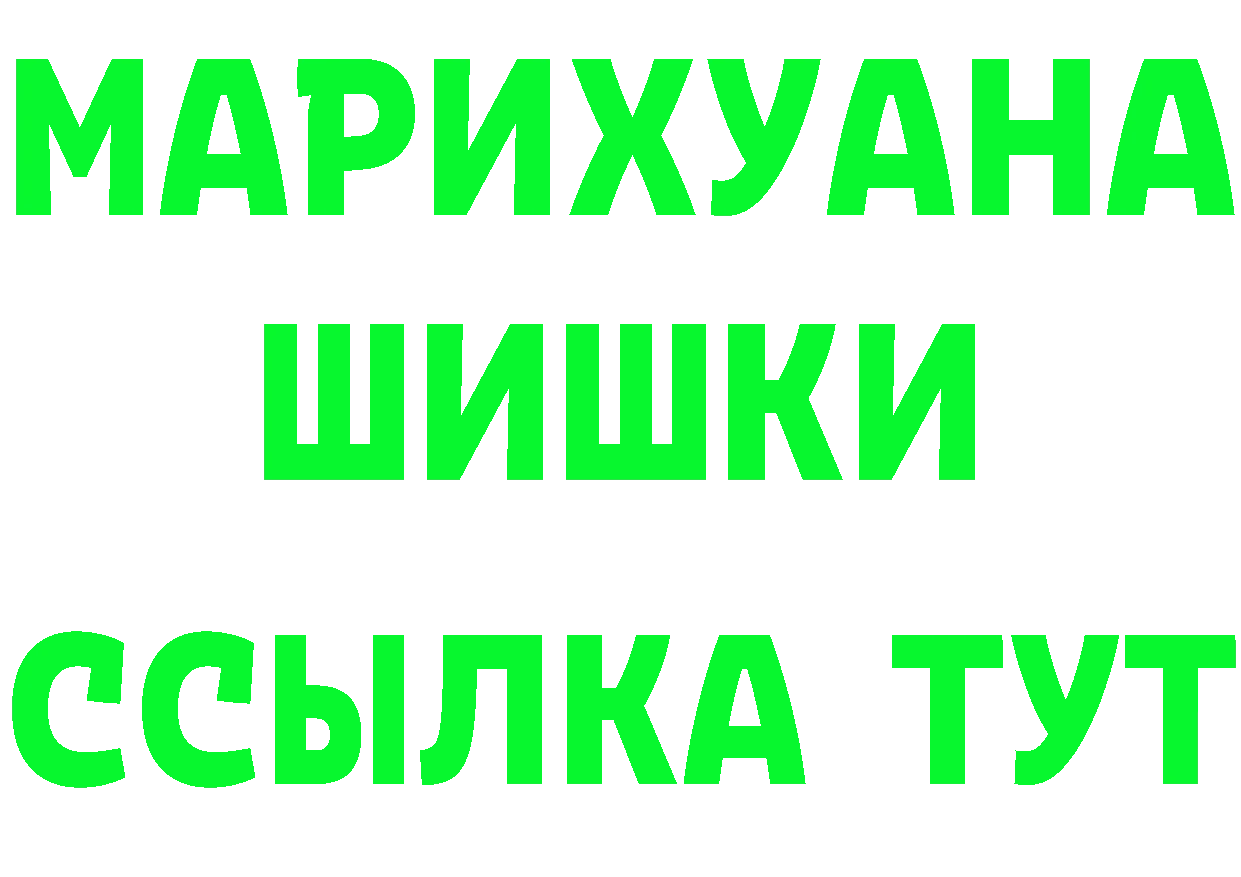 МАРИХУАНА
ШИШКИ
ССЫЛКА ТУТ